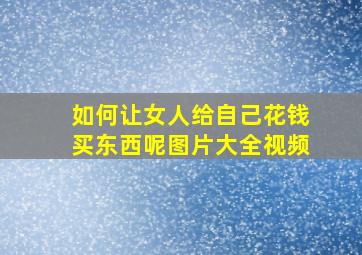 如何让女人给自己花钱买东西呢图片大全视频